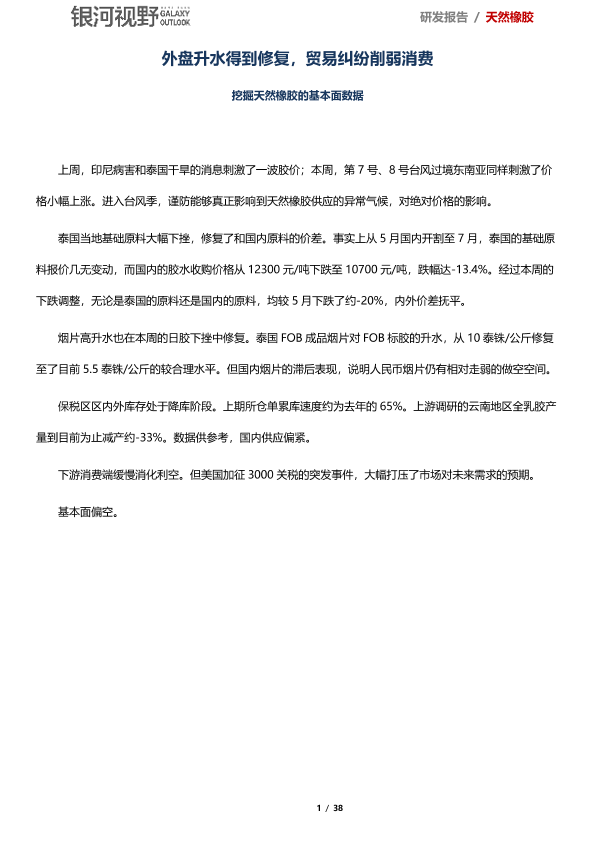 银河视野 GALAXY OUTLOOK

研发报告 / 天然橡胶

外盘升水得到修复，贸易纠纷削弱消费

挖掘天然橡胶的基本面数据

上周，印尼病害和泰国干旱的消息刺激了一波胶价；本周，第 7 号、8 号台风过境东南亚同样刺激了价格小幅上涨。进入台风季，谨防能够真正影响到天然橡胶供应的异常气候，对绝对价格的影响。

泰国当地基础原料大幅下挫，修复了和国内原料的价差。事实上从 5 月国内开割至 7 月，泰国的基础原料报价几无变动，而国内的胶水收购价格从 12300 元/吨下跌至 10700 元/吨，跌幅达-13.4%。经过本周的下跌调整，无论是泰国的原料还是国内的原料，均较 5 月下跌了约-20%，内外价差抚平。

烟片高升水也在本周的日胶下挫中修复。泰国 FOB 成品烟片对 FOB 标胶的升水，从 10 泰铢/公斤修复至了目前 5.5 泰铢/公斤的较合理水平。但国内烟片的滞后表现，说明人民币烟片仍有相对走弱的做空空间。

保税区区内外库存处于降库阶段。上期所仓单累库速度约为去年的 65%。上游调研的云南地区全乳胶产量到目前为止减产约-33%。数据供参考，国内供应偏紧。

下游消费端缓慢消化利空。但美国加征 3000 关税的突发事件，大幅打压了市场对未来需求的预期。

基本面偏空。

1 / 38